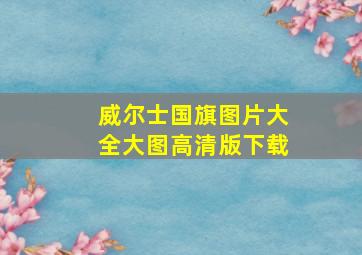 威尔士国旗图片大全大图高清版下载